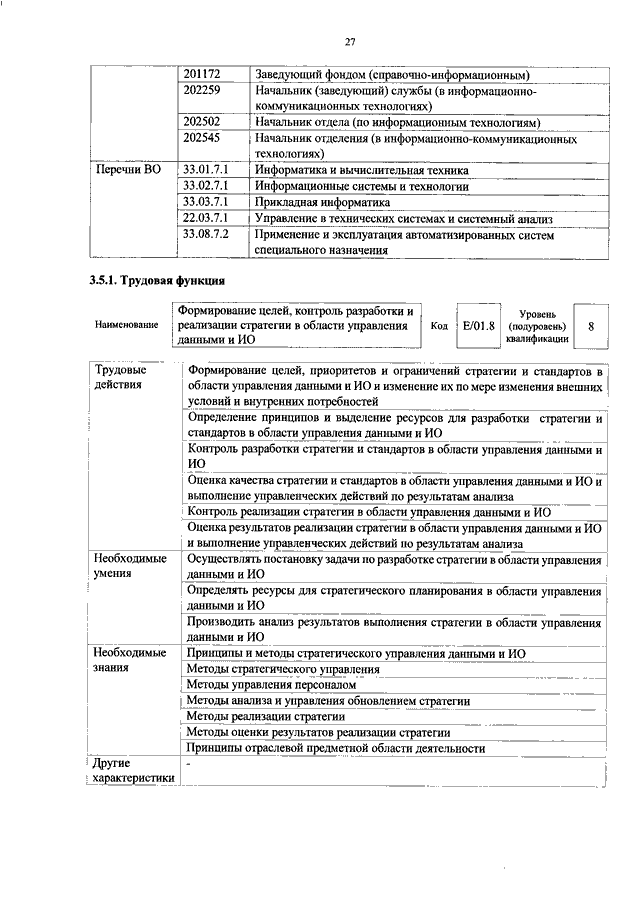 27

| | | |
|---|---|---|
| | 201172 | Заведующий фондом (справочно-информационным) |
| | 202259 | Начальник (заведующий) службы (в информационно-коммуникационных технологиях) |
| | 202502 | Начальник отдела (по информационным технологиям) |
| | 202545 | Начальник отделения (в информационно-коммуникационных технологиях) |
| Перечни ВО | 33.01.7.1 | Информатика и вычислительная техника |
| | 33.02.7.1 | Информационные системы и технологии |
| | 33.03.7.1 | Прикладная информатика |
| | 22.03.7.1 | Управление в технических системах и системный анализ |
| | 33.08.7.2 | Применение и эксплуатация автоматизированных систем специального назначения |

3.5.1. Трудовая функция

| Наименование | Формирование целей, контроль разработки и реализации стратегии в области управления данными и ИО | Код | E/01.8 | Уровень (подуровень) квалификации | 8 |
|---|---|---|---|---|---|

| | |
|---|---|
| Трудовые действия | Формирование целей, приоритетов и ограничений стратегии и стандартов в области управления данными и ИО и изменение их по мере изменения внешних условий и внутренних потребностей |
| | Определение принципов и выделение ресурсов для разработки стратегии и стандартов в области управления данными и ИО |
| | Контроль разработки стратегии и стандартов в области управления данными и ИО |
| | Оценка качества стратегии и стандартов в области управления данными и ИО и выполнение управленческих действий по результатам анализа |
| | Контроль реализации стратегии в области управления данными и ИО |
| | Оценка результатов реализации стратегии в области управления данными и ИО и выполнение управленческих действий по результатам анализа |
| Необходимые умения | Осуществлять постановку задачи по разработке стратегии в области управления данными и ИО |
| | Определять ресурсы для стратегического планирования в области управления данными и ИО |
| | Производить анализ результатов выполнения стратегии в области управления данными и ИО |
| Необходимые знания | Принципы и методы стратегического управления данными и ИО |
| | Методы стратегического управления |
| | Методы управления персоналом |
| | Методы анализа и управления обновлением стратегии |
| | Методы реализации стратегии |
| | Методы оценки результатов реализации стратегии |
| | Принципы отраслевой предметной области деятельности |
| Другие характеристики | - |